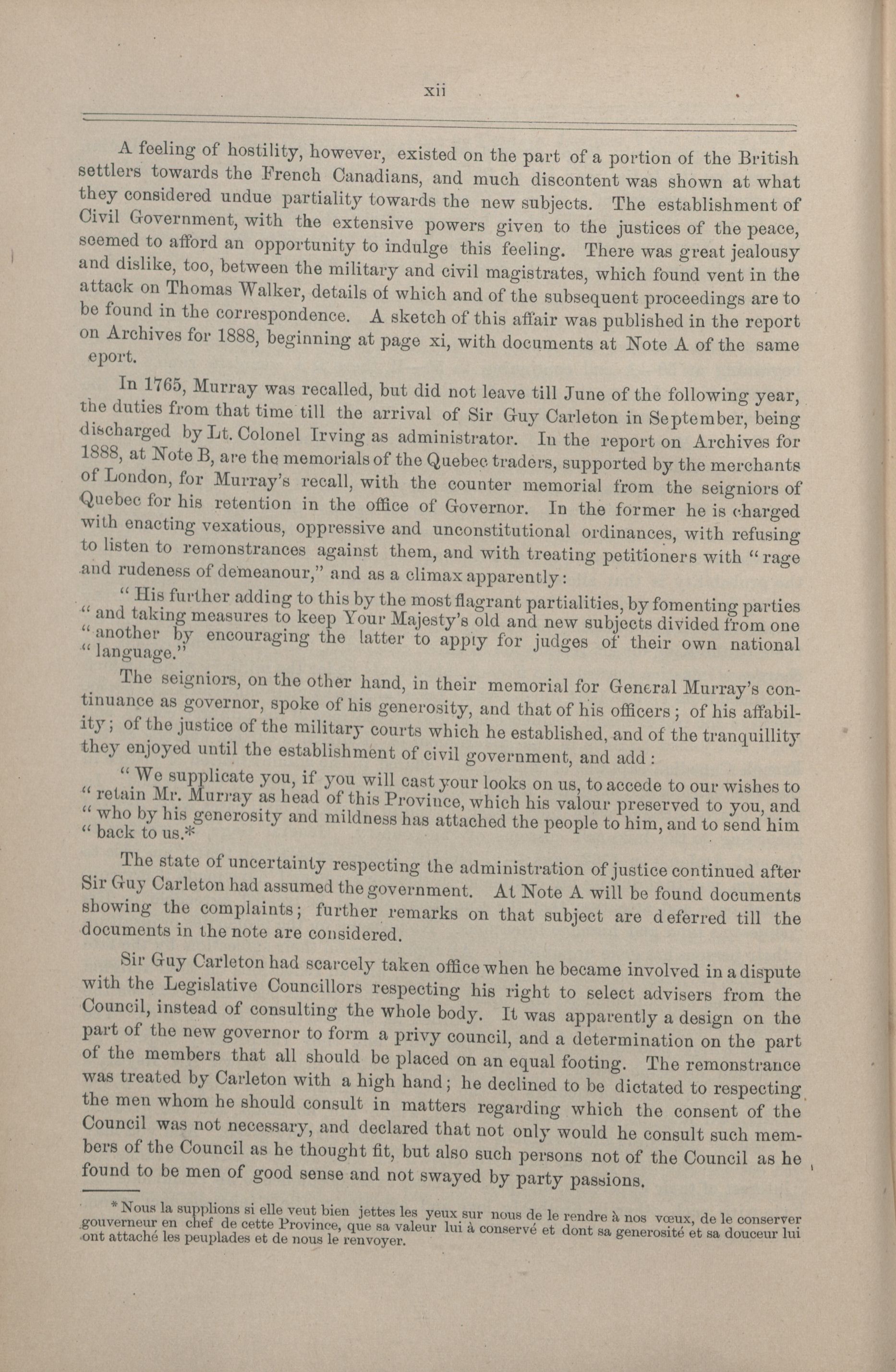 xii

A feeling of hostility, however, existed on the part of a portion of the British settlers towards the French Canadians, and much discontent was shown at what they considered undue partiality towards the new subjects. The establishment of Civil Government, with the extensive powers given to the justices of the peace, seemed to afford an opportunity to indulge this feeling. There was great jealousy and dislike, too, between the military and civil magistrates, which found vent in the attack on Thomas Walker, details of which and of the subsequent proceedings are to be found in the correspondence. A sketch of this affair was published in the report on Archives for 1888, beginning at page xi, with documents at Note A of the same eport.

In 1765, Murray was recalled, but did not leave till June of the following year, the duties from that time till the arrival of Sir Guy Carleton in September, being discharged by Lt. Colonel Irving as administrator. In the report on Archives for 1888, at Note B, are the memorials of the Quebec traders, supported by the merchants of London, for Murray's recall, with the counter memorial from the seigniors of Quebec for his retention in the office of Governor. In the former he is charged with enacting vexatious, oppressive and unconstitutional ordinances, with refusing to listen to remonstrances against them, and with treating petitioners with "rage and rudeness of demeanour," and as a climax apparently:

"His further adding to this by the most flagrant partialities, by fomenting parties "and taking measures to keep Your Majesty's old and new subjects divided from one "another by encouraging the latter to apply for judges of their own national "language."

The seigniors, on the other hand, in their memorial for General Murray's continuance as governor, spoke of his generosity, and that of his officers; of his affability; of the justice of the military courts which he established, and of the tranquillity they enjoyed until the establishment of civil government, and add:

"We supplicate you, if you will cast your looks on us, to accede to our wishes to "retain Mr. Murray as head of this Province, which his valour preserved to you, and "who by his generosity and mildness has attached the people to him, and to send him "back to us.*

The state of uncertainty respecting the administration of justice continued after Sir Guy Carleton had assumed the government. At Note A will be found documents showing the complaints; further remarks on that subject are deferred till the documents in the note are considered.

Sir Guy Carleton had scarcely taken office when he became involved in a dispute with the Legislative Councillors respecting his right to select advisers from the Council, instead of consulting the whole body. It was apparently a design on the part of the new governor to form a privy council, and a determination on the part of the members that all should be placed on an equal footing. The remonstrance was treated by Carleton with a high hand; he declined to be dictated to respecting the men whom he should consult in matters regarding which the consent of the Council was not necessary, and declared that not only would he consult such members of the Council as he thought fit, but also such persons not of the Council as he found to be men of good sense and not swayed by party passions.

*Nous la supplions si elle veut bien jettes les yeux sur nous de le rendre à nos vœux, de le conserver gouverneur en chef de cette Province, que sa valeur lui à conservé et dont sa generosité et sa douceur lui ont attaché les peuplades et de nous le renvoyer.